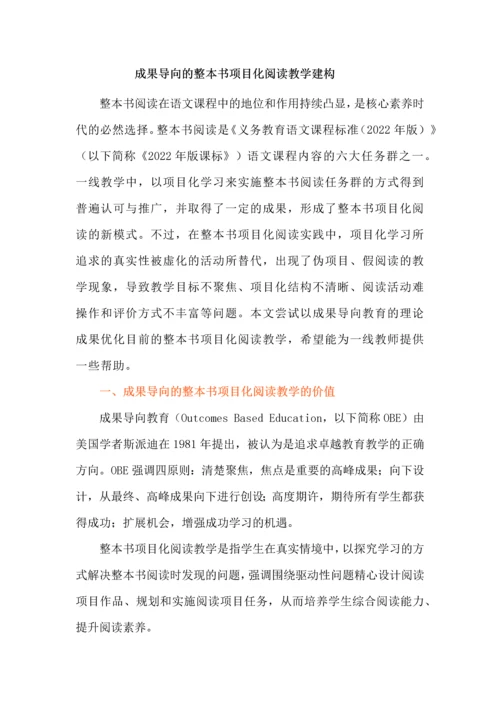 成果导向的整本书项目化阅读教学建构

整本书阅读在语文课程中的地位和作用持续凸显，是核心素养时代的必然选择。整本书阅读是《义务教育语文课程标准（2022 年版）》（以下简称《2022 年版课标》）语文课程内容的六大任务群之一。一线教学中，以项目化学习来实施整本书阅读任务群的方式得到普遍认可与推广，并取得了一定的成果，形成了整本书项目化阅读的新模式。不过，在整本书项目化阅读实践中，项目化学习所追求的真实性被虚化的活动所替代，出现了伪项目、假阅读的教学现象，导致教学目标不聚焦、项目化结构不清晰、阅读活动难操作和评价方式不丰富等问题。本文尝试以成果导向教育的理论成果优化目前的整本书项目化阅读教学，希望能为一线教师提供一些帮助。

一、成果导向的整本书项目化阅读教学的价值

成果导向教育（Outcomes Based Education，以下简称 OBE）由美国学者斯派迪在 1981 年提出，被认为是追求卓越教育教学的正确方向。OBE 强调四原则：清楚聚焦，焦点是重要的高峰成果；向下设计，从最终、高峰成果向下进行创设；高度期许，期待所有学生都获得成功；扩展机会，增强成功学习的机遇。

整本书项目化阅读教学是指学生在真实情境中，以探究学习的方式解决整本书阅读时发现的问题，强调围绕驱动性问题精心设计阅读项目作品、规划和实施阅读项目任务，从而培养学生综合阅读能力、提升阅读素养。